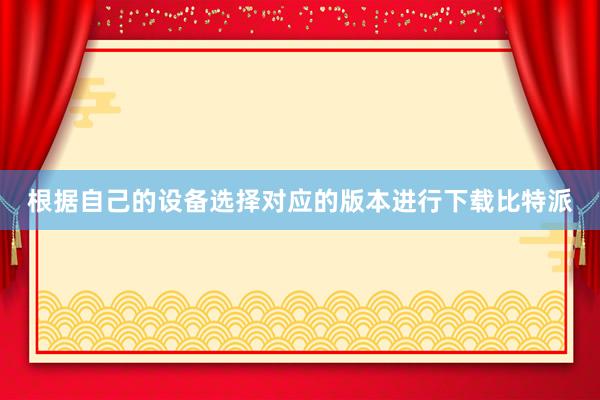 根据自己的设备选择对应的版本进行下载比特派